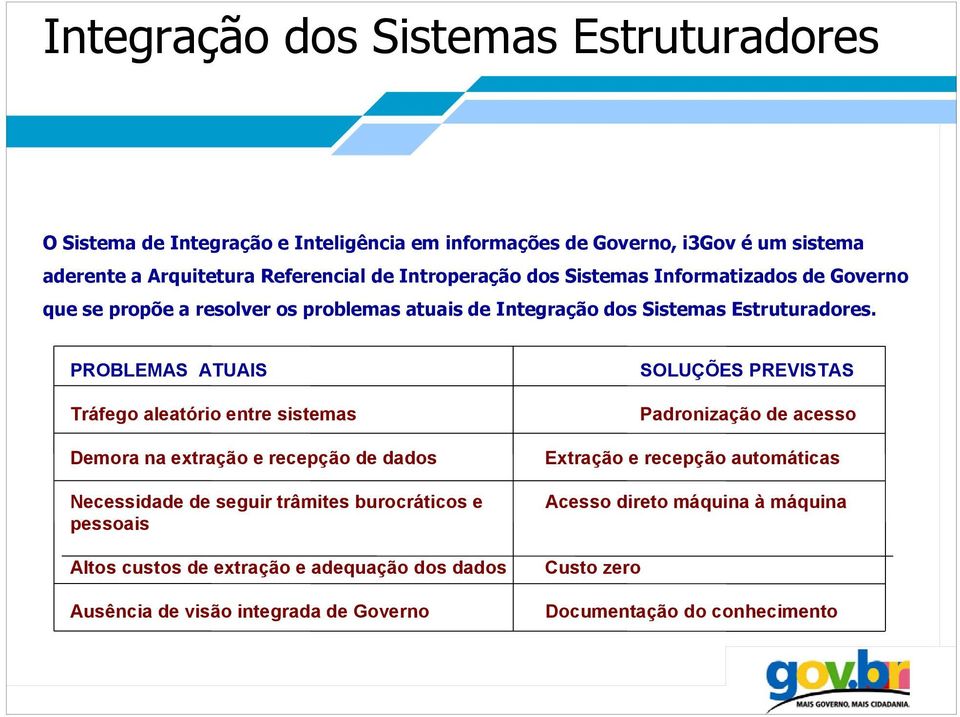 Integração dos Sistemas Estruturadores

O Sistema de Integração e Inteligência em informações de Governo, i3Gov é um sistema aderente a Arquitetura Referencial de Introperação dos Sistemas Informatizados de Governo que se propõe a resolver os problemas atuais de Integração dos Sistemas Estruturadores.

| PROBLEMAS ATUAIS | SOLUÇÕES PREVISTAS |
|---|---|
| Tráfego aleatório entre sistemas | Padronização de acesso |
| Demora na extração e recepção de dados | Extração e recepção automáticas |
| Necessidade de seguir trâmites burocráticos e pessoais | Acesso direto máquina à máquina |
| Altos custos de extração e adequação dos dados | Custo zero |
| Ausência de visão integrada de Governo | Documentação do conhecimento |

gov.br
MAIS GOVERNO, MAIS CIDADANIA.